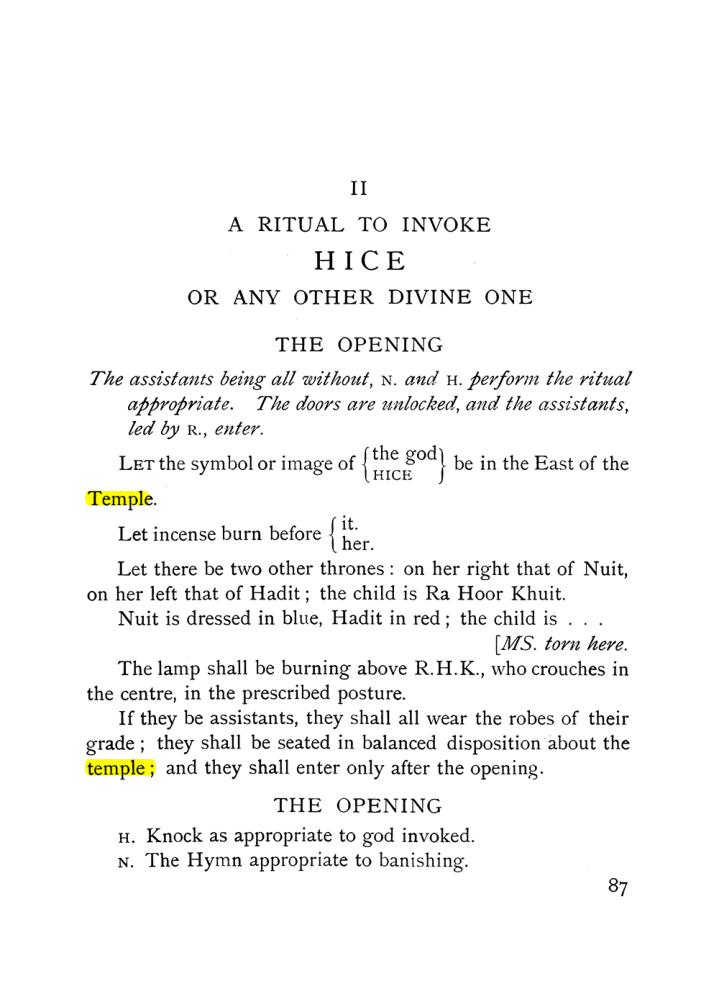 II

A RITUAL TO INVOKE

HICE

OR ANY OTHER DIVINE ONE

THE OPENING

The assistants being all without, N. and H. perform the ritual appropriate. The doors are unlocked, and the assistants, led by R., enter.

LET the symbol or image of $\left\{\begin{matrix}\text{the god}\\ \text{HICE}\end{matrix}\right\}$ be in the East of the Temple.

Let incense burn before $\left\{\begin{matrix}\text{it.}\\ \text{her.}\end{matrix}\right.$

Let there be two other thrones: on her right that of Nuit, on her left that of Hadit; the child is Ra Hoor Khuit.

Nuit is dressed in blue, Hadit in red; the child is . . .
[MS. torn here.

The lamp shall be burning above R.H.K., who crouches in the centre, in the prescribed posture.

If they be assistants, they shall all wear the robes of their grade; they shall be seated in balanced disposition about the temple; and they shall enter only after the opening.

THE OPENING

H. Knock as appropriate to god invoked.
N. The Hymn appropriate to banishing.

87